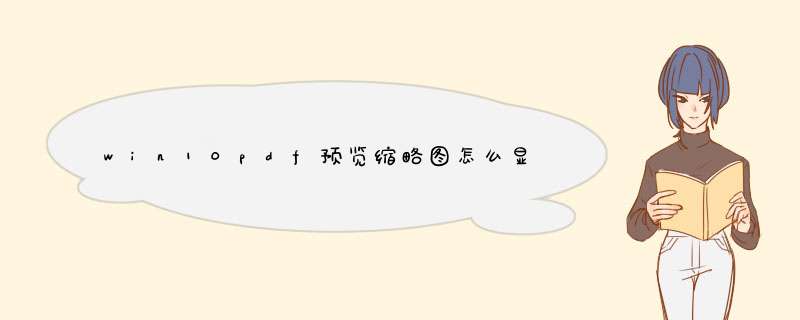 win10pdf预览缩略图怎么显